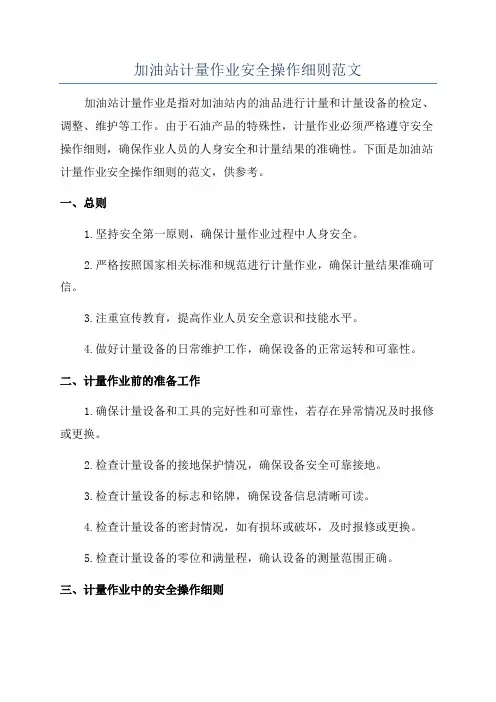 加油站计量作业安全操作细则范文

加油站计量作业是指对加油站内的油品进行计量和计量设备的检定、调整、维护等工作。由于石油产品的特殊性，计量作业必须严格遵守安全操作细则，确保作业人员的人身安全和计量结果的准确性。下面是加油站计量作业安全操作细则的范文，供参考。

一、总则

1.坚持安全第一原则，确保计量作业过程中人身安全。

2.严格按照国家相关标准和规范进行计量作业，确保计量结果准确可信。

3.注重宣传教育，提高作业人员安全意识和技能水平。

4.做好计量设备的日常维护工作，确保设备的正常运转和可靠性。

二、计量作业前的准备工作

1.确保计量设备和工具的完好性和可靠性，若存在异常情况及时报修或更换。

2.检查计量设备的接地保护情况，确保设备安全可靠接地。

3.检查计量设备的标志和铭牌，确保设备信息清晰可读。

4.检查计量设备的密封情况，如有损坏或破坏，及时报修或更换。

5.检查计量设备的零位和满量程，确认设备的测量范围正确。

三、计量作业中的安全操作细则